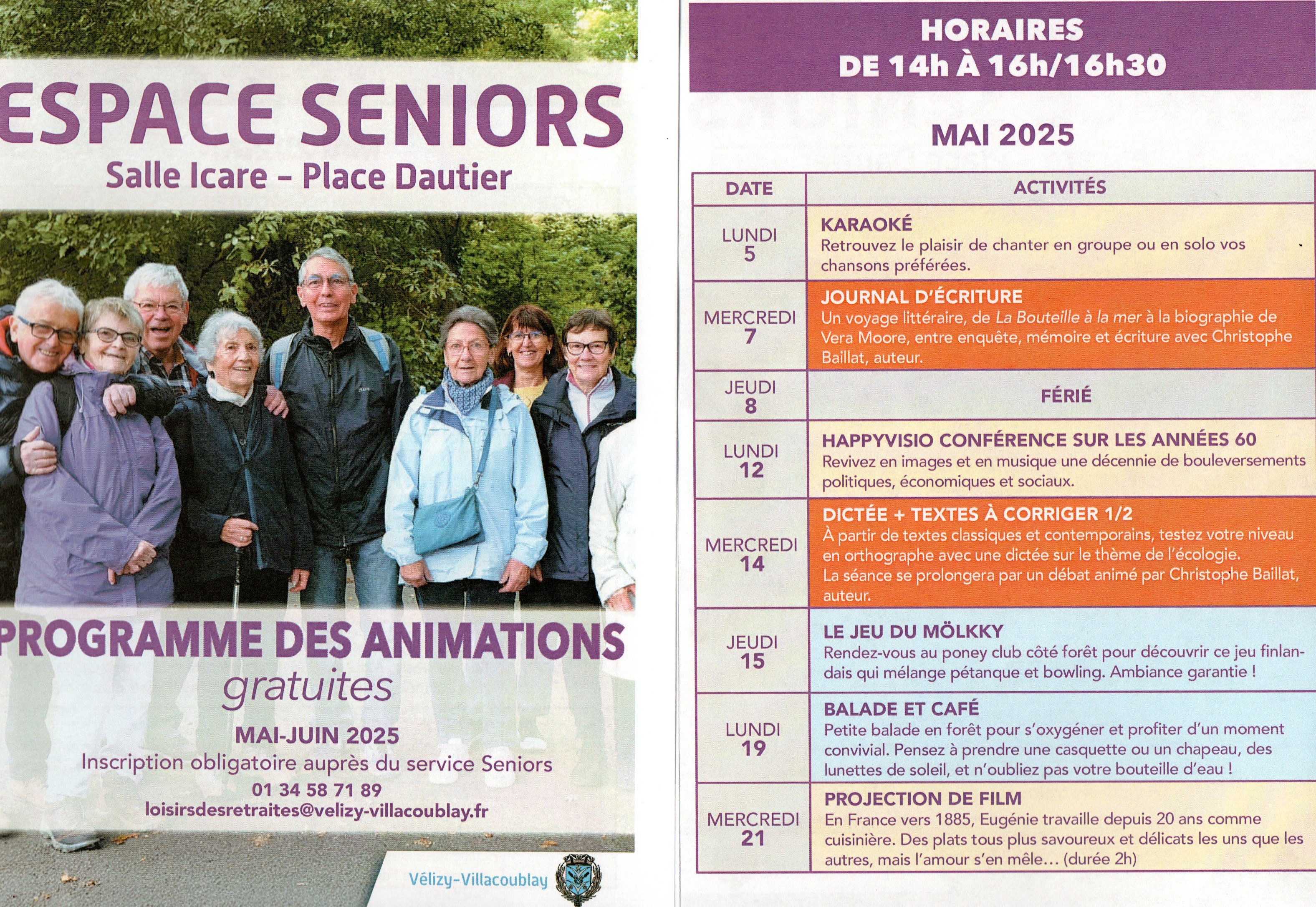 ESPACE SENIORS
Salle Icare – Place Dautier

PROGRAMME DES ANIMATIONS
gratuites

MAI-JUIN 2025
Inscription obligatoire auprès du service Seniors
01 34 58 71 89
loisirsdesretraites@velizy-villacoublay.fr

Vélizy-Villacoublay

HORAIRES
DE 14h À 16h/16h30

MAI 2025

| DATE | ACTIVITÉS |
|---|---|
| LUNDI 5 | KARAOKÉ Retrouvez le plaisir de chanter en groupe ou en solo vos chansons préférées. |
| MERCREDI 7 | JOURNAL D'ÉCRITURE Un voyage littéraire, de La Bouteille à la mer à la biographie de Vera Moore, entre enquête, mémoire et écriture avec Christophe Baillat, auteur. |
| JEUDI 8 | FÉRIÉ |
| LUNDI 12 | HAPPYVISIO CONFÉRENCE SUR LES ANNÉES 60 Revivez en images et en musique une décennie de bouleversements politiques, économiques et sociaux. |
| MERCREDI 14 | DICTÉE + TEXTES À CORRIGER 1/2 À partir de textes classiques et contemporains, testez votre niveau en orthographe avec une dictée sur le thème de l'écologie. La séance se prolongera par un débat animé par Christophe Baillat, auteur. |
| JEUDI 15 | LE JEU DU MÖLKKY Rendez-vous au poney club côté forêt pour découvrir ce jeu finlandais qui mélange pétanque et bowling. Ambiance garantie ! |
| LUNDI 19 | BALADE ET CAFÉ Petite balade en forêt pour s'oxygéner et profiter d'un moment convivial. Pensez à prendre une casquette ou un chapeau, des lunettes de soleil, et n'oubliez pas votre bouteille d'eau ! |
| MERCREDI 21 | PROJECTION DE FILM En France vers 1885, Eugénie travaille depuis 20 ans comme cuisinière. Des plats tous plus savoureux et délicats les uns que les autres, mais l'amour s'en mêle… (durée 2h) |